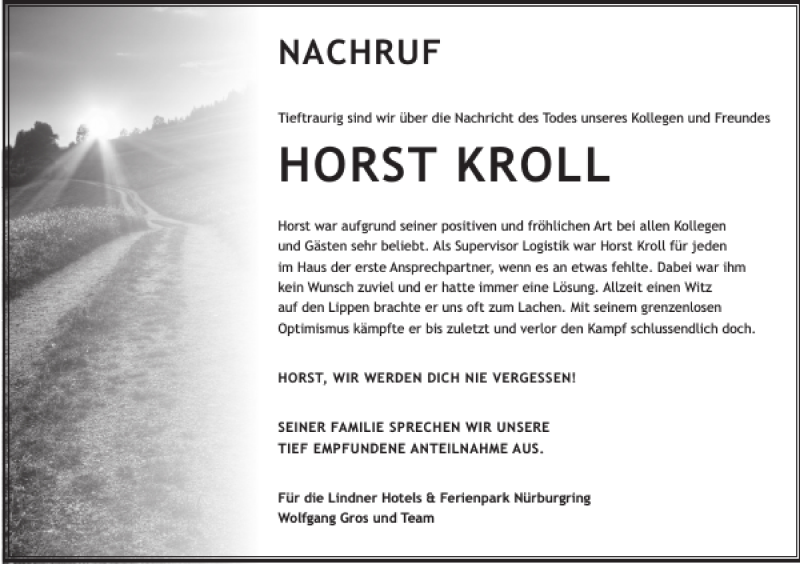 NACHRUF

Tieftraurig sind wir über die Nachricht des Todes unseres Kollegen und Freundes

HORST KROLL

Horst war aufgrund seiner positiven und fröhlichen Art bei allen Kollegen und Gästen sehr beliebt. Als Supervisor Logistik war Horst Kroll für jeden im Haus der erste Ansprechpartner, wenn es an etwas fehlte. Dabei war ihm kein Wunsch zuviel und er hatte immer eine Lösung. Allzeit einen Witz auf den Lippen brachte er uns oft zum Lachen. Mit seinem grenzenlosen Optimismus kämpfte er bis zuletzt und verlor den Kampf schlussendlich doch.

HORST, WIR WERDEN DICH NIE VERGESSEN!

SEINER FAMILIE SPRECHEN WIR UNSERE TIEF EMPFUNDENE ANTEILNAHME AUS.

Für die Lindner Hotels & Ferienpark Nürburgring
Wolfgang Gros und Team